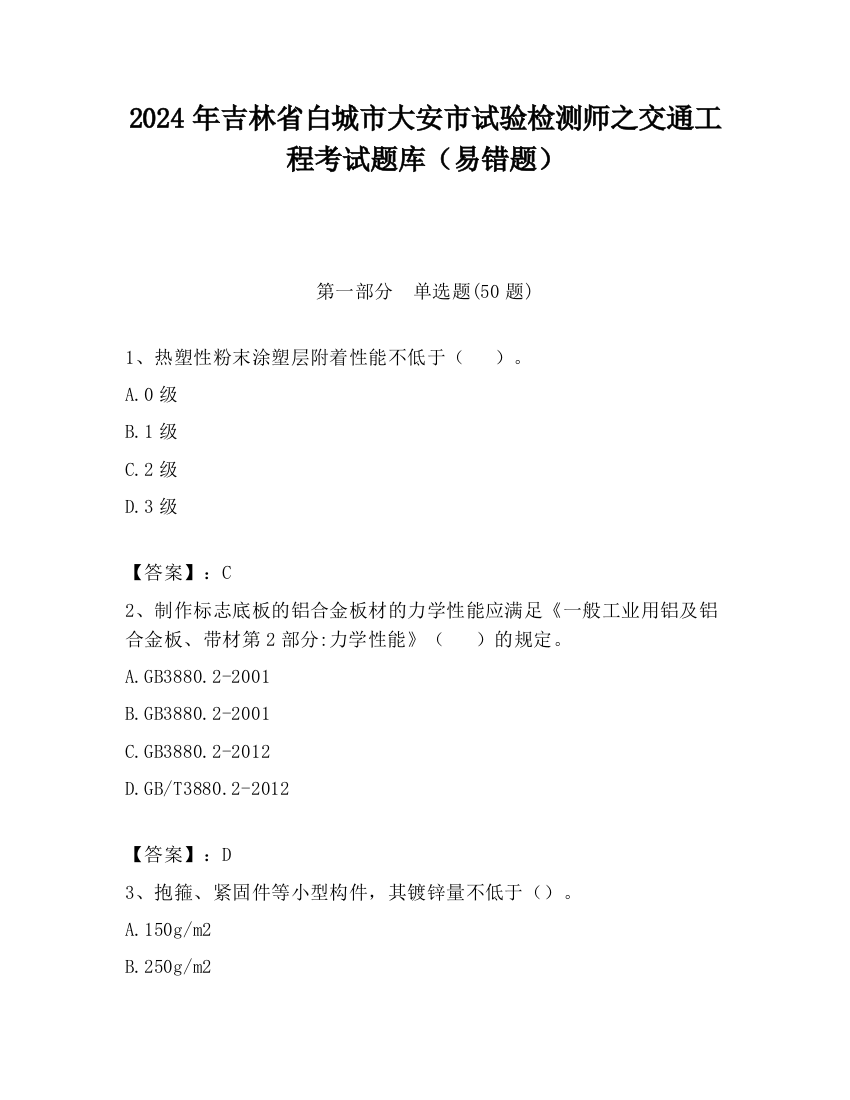 2024 年吉林省白城市大安市试验检测师之交通工程考试题库（易错题）

第一部分　单选题(50 题)

1、热塑性粉末涂塑层附着性能不低于（　　）。

A.0 级

B.1 级

C.2 级

D.3 级

【答案】：C

2、制作标志底板的铝合金板材的力学性能应满足《一般工业用铝及铝合金板、带材第 2 部分:力学性能》（　　）的规定。

A.GB3880.2-2001

B.GB3880.2-2001

C.GB3880.2-2012

D.GB/T3880.2-2012

【答案】：D

3、抱箍、紧固件等小型构件，其镀锌量不低于（）。

A.150g/m2

B.250g/m2